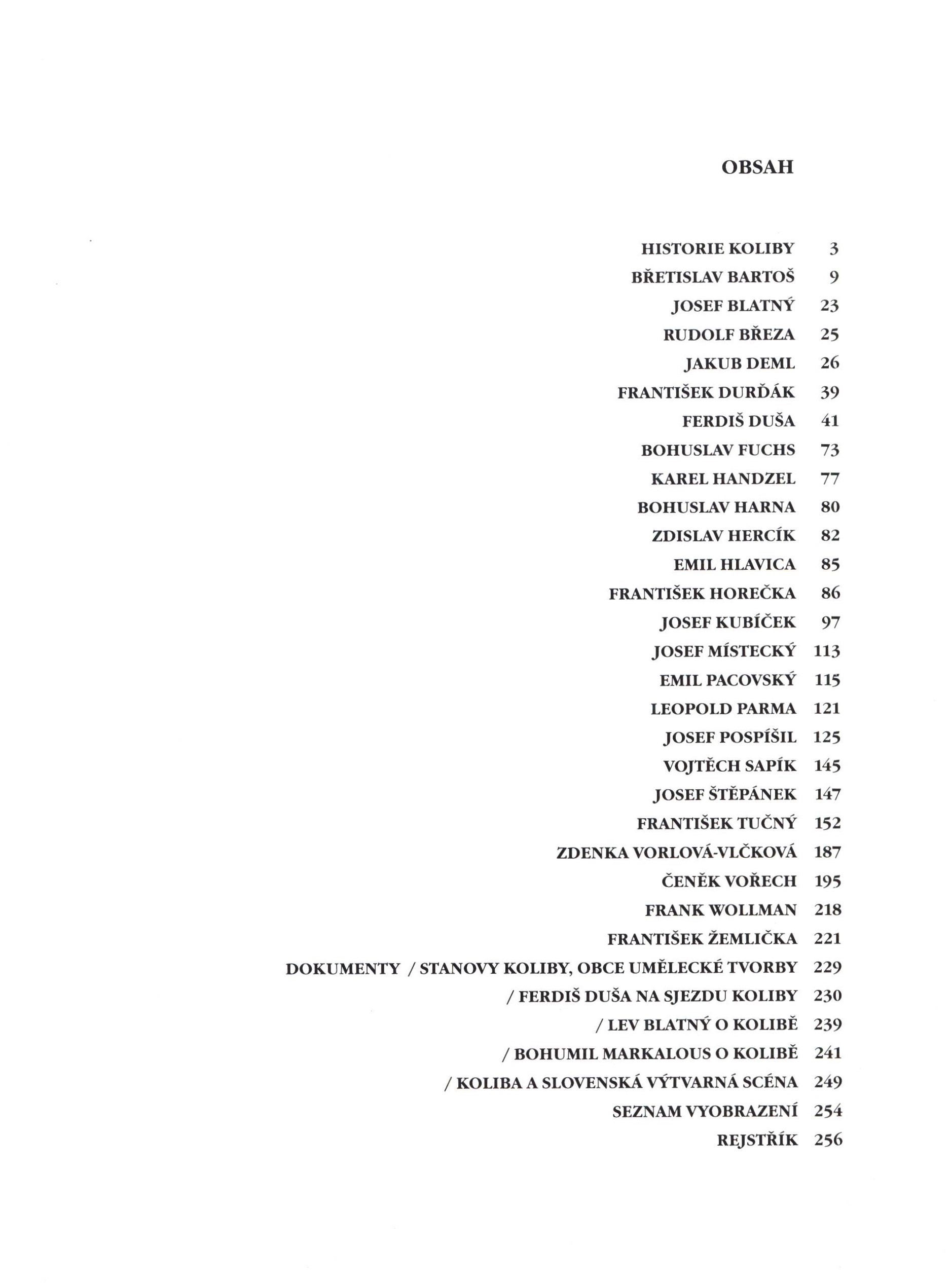 OBSAH

HISTORIE KOLIBY 3
BŘETISLAV BARTOŠ 9
JOSEF BLATNÝ 23
RUDOLF BŘEZA 25
JAKUB DEML 26
FRANTIŠEK DURĎÁK 39
FERDIŠ DUŠA 41
BOHUSLAV FUCHS 73
KAREL HANDZEL 77
BOHUSLAV HARNA 80
ZDISLAV HERCÍK 82
EMIL HLAVICA 85
FRANTIŠEK HOREČKA 86
JOSEF KUBÍČEK 97
JOSEF MÍSTECKÝ 113
EMIL PACOVSKÝ 115
LEOPOLD PARMA 121
JOSEF POSPÍŠIL 125
VOJTĚCH SAPÍK 145
JOSEF ŠTĚPÁNEK 147
FRANTIŠEK TUČNÝ 152
ZDENKA VORLOVÁ-VLČKOVÁ 187
ČENĚK VOŘECH 195
FRANK WOLLMAN 218
FRANTIŠEK ŽEMLIČKA 221
DOKUMENTY / STANOVY KOLIBY, OBCE UMĚLECKÉ TVORBY 229
/ FERDIŠ DUŠA NA SJEZDU KOLIBY 230
/ LEV BLATNÝ O KOLIBĚ 239
/ BOHUMIL MARKALOUS O KOLIBĚ 241
/ KOLIBA A SLOVENSKÁ VÝTVARNÁ SCÉNA 249
SEZNAM VYOBRAZENÍ 254
REJSTŘÍK 256